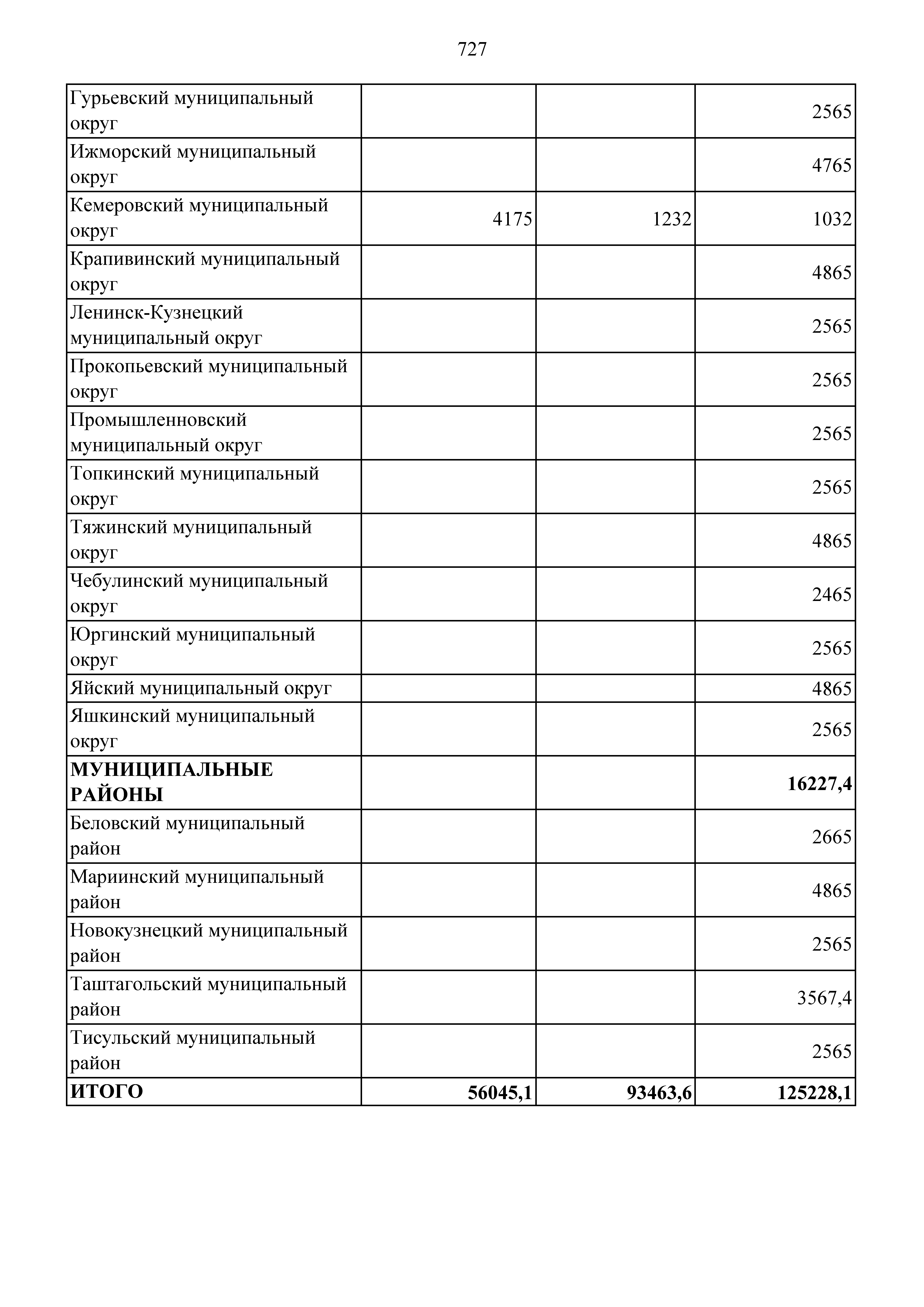 727

| | | | |
|---|---|---|---|
| Гурьевский муниципальный округ | | | 2565 |
| Ижморский муниципальный округ | | | 4765 |
| Кемеровский муниципальный округ | 4175 | 1232 | 1032 |
| Крапивинский муниципальный округ | | | 4865 |
| Ленинск-Кузнецкий муниципальный округ | | | 2565 |
| Прокопьевский муниципальный округ | | | 2565 |
| Промышленновский муниципальный округ | | | 2565 |
| Топкинский муниципальный округ | | | 2565 |
| Тяжинский муниципальный округ | | | 4865 |
| Чебулинский муниципальный округ | | | 2465 |
| Юргинский муниципальный округ | | | 2565 |
| Яйский муниципальный округ | | | 4865 |
| Яшкинский муниципальный округ | | | 2565 |
| **МУНИЦИПАЛЬНЫЕ РАЙОНЫ** | | | **16227,4** |
| Беловский муниципальный район | | | 2665 |
| Мариинский муниципальный район | | | 4865 |
| Новокузнецкий муниципальный район | | | 2565 |
| Таштагольский муниципальный район | | | 3567,4 |
| Тисульский муниципальный район | | | 2565 |
| **ИТОГО** | **56045,1** | **93463,6** | **125228,1** |